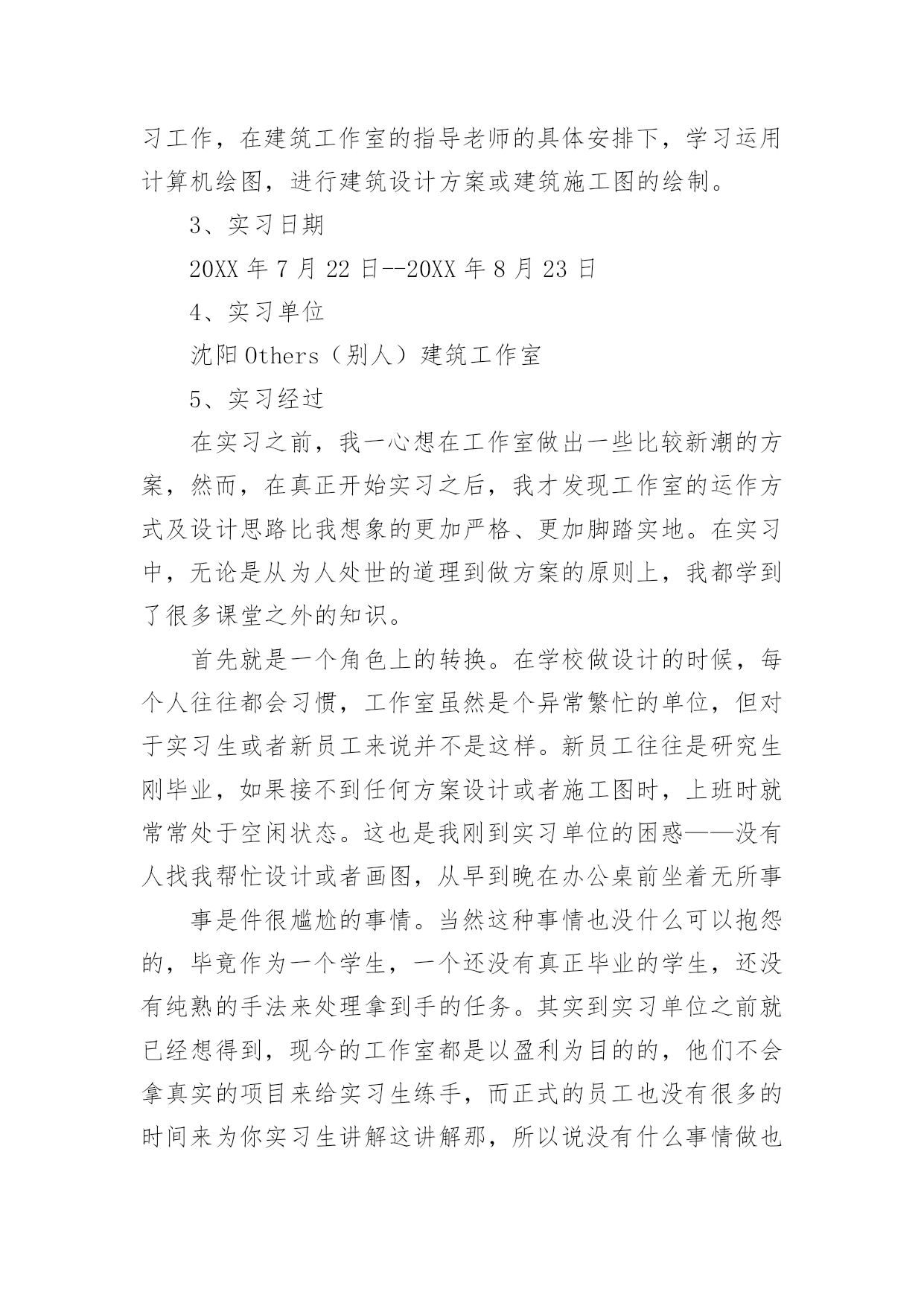 习工作，在建筑工作室的指导老师的具体安排下，学习运用计算机绘图，进行建筑设计方案或建筑施工图的绘制。

3、实习日期

20XX 年 7 月 22 日--20XX 年 8 月 23 日

4、实习单位

沈阳 Others（别人）建筑工作室

5、实习经过

在实习之前，我一心想在工作室做出一些比较新潮的方案，然而，在真正开始实习之后，我才发现工作室的运作方式及设计思路比我想象的更加严格、更加脚踏实地。在实习中，无论是从为人处世的道理到做方案的原则上，我都学到了很多课堂之外的知识。

首先就是一个角色上的转换。在学校做设计的时候，每个人往往都会习惯，工作室虽然是个异常繁忙的单位，但对于实习生或者新员工来说并不是这样。新员工往往是研究生刚毕业，如果接不到任何方案设计或者施工图时，上班时就常常处于空闲状态。这也是我刚到实习单位的困惑——没有人找我帮忙设计或者画图，从早到晚在办公桌前坐着无所事

事是件很尴尬的事情。当然这种事情也没什么可以抱怨的，毕竟作为一个学生，一个还没有真正毕业的学生，还没有纯熟的手法来处理拿到手的任务。其实到实习单位之前就已经想得到，现今的工作室都是以盈利为目的的，他们不会拿真实的项目来给实习生练手，而正式的员工也没有很多的时间来为你实习生讲解这讲解那，所以说没有什么事情做也